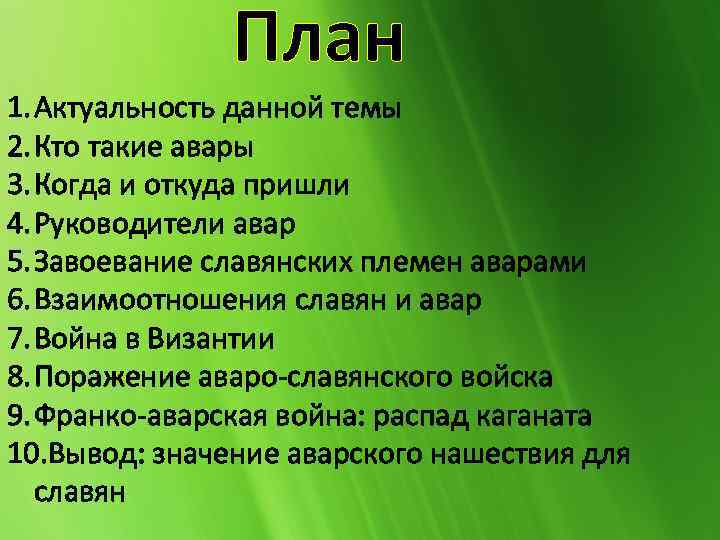 План

1. Актуальность данной темы
2. Кто такие авары
3. Когда и откуда пришли
4. Руководители авар
5. Завоевание славянских племен аварами
6. Взаимоотношения славян и авар
7. Война в Византии
8. Поражение аваро-славянского войска
9. Франко-аварская война: распад каганата
10. Вывод: значение аварского нашествия для славян